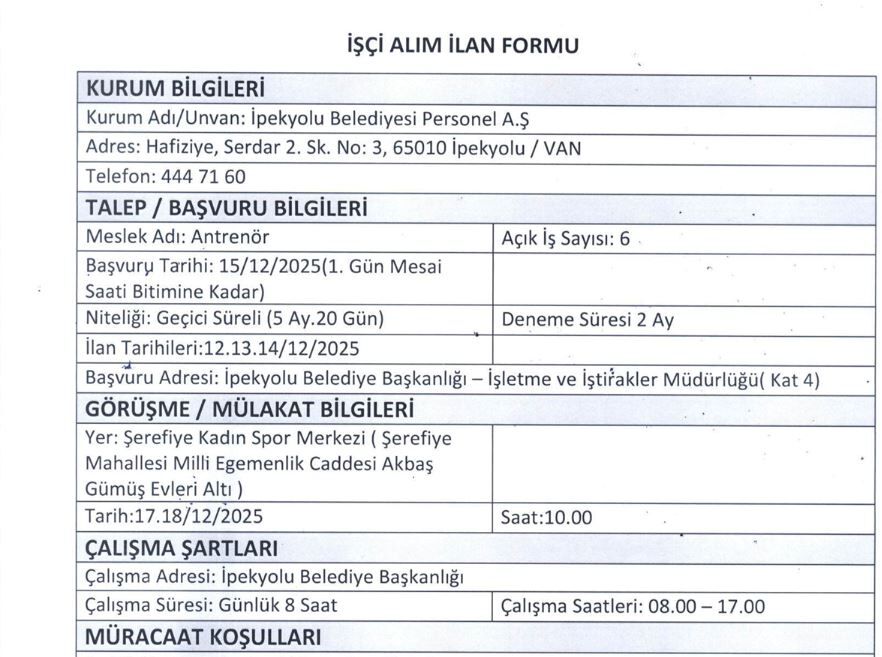 İŞÇİ ALIM İLAN FORMU

KURUM BİLGİLERİ
Kurum Adı/Unvan: İpekyolu Belediyesi Personel A.Ş
Adres: Hafiziye, Serdar 2. Sk. No: 3, 65010 İpekyolu / VAN
Telefon: 444 71 60

TALEP / BAŞVURU BİLGİLERİ
Meslek Adı: Antrenör
Açık İş Sayısı: 6
Başvuru Tarihi: 15/12/2025(1. Gün Mesai Saati Bitimine Kadar)
Niteliği: Geçici Süreli (5 Ay.20 Gün)
Deneme Süresi 2 Ay
İlan Tarihileri:12.13.14/12/2025
Başvuru Adresi: İpekyolu Belediye Başkanlığı – İşletme ve İştirakler Müdürlüğü( Kat 4)

GÖRÜŞME / MÜLAKAT BİLGİLERİ
Yer: Şerefiye Kadın Spor Merkezi ( Şerefiye Mahallesi Milli Egemenlik Caddesi Akbaş Gümüş Evleri Altı )
Tarih:17.18/12/2025
Saat:10.00

ÇALIŞMA ŞARTLARI
Çalışma Adresi: İpekyolu Belediye Başkanlığı
Çalışma Süresi: Günlük 8 Saat
Çalışma Saatleri: 08.00 – 17.00

MÜRACAAT KOŞULLARI